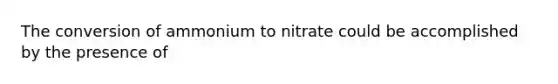 The conversion of ammonium to nitrate could be accomplished by the presence of